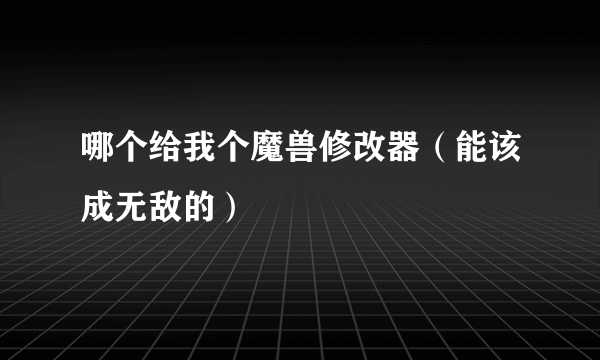 哪个给我个魔兽修改器（能该成无敌的）